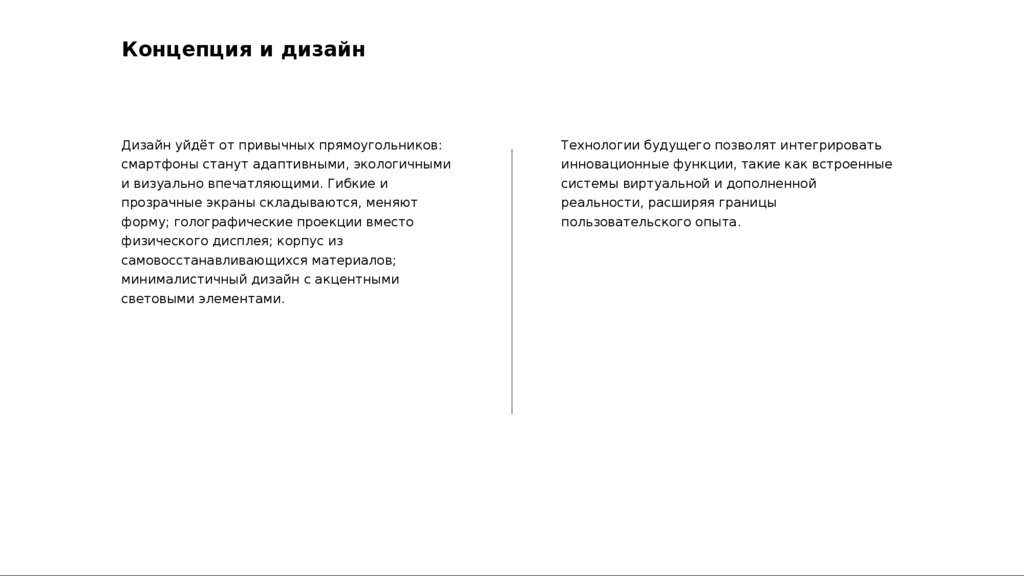 Концепция и дизайн

Дизайн уйдёт от привычных прямоугольников: смартфоны станут адаптивными, экологичными и визуально впечатляющими. Гибкие и прозрачные экраны складываются, меняют форму; голографические проекции вместо физического дисплея; корпус из самовосстанавливающихся материалов; минималистичный дизайн с акцентными световыми элементами.

Технологии будущего позволят интегрировать инновационные функции, такие как встроенные системы виртуальной и дополненной реальности, расширяя границы пользовательского опыта.